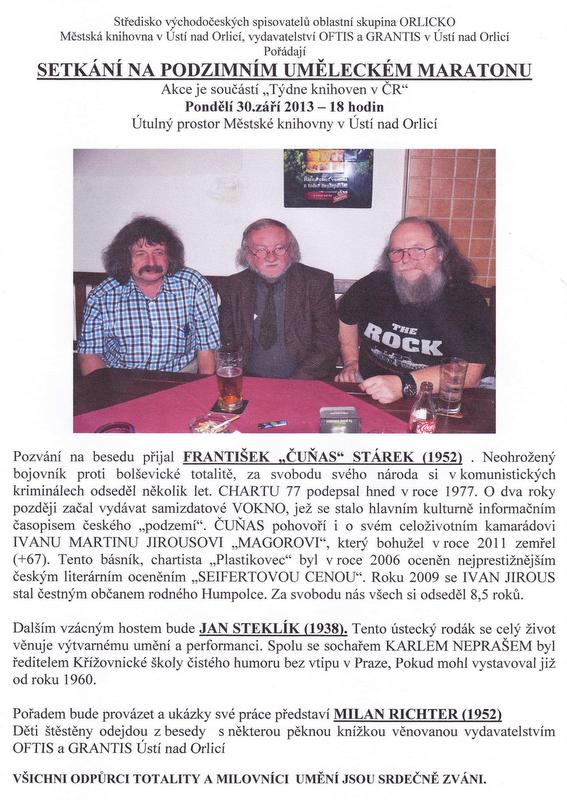 Středisko východočeských spisovatelů oblastní skupina ORLICKO
Městská knihovna v Ústí nad Orlicí, vydavatelství OFTIS a GRANTIS v Ústí nad Orlicí
Pořádají

SETKÁNÍ NA PODZIMNÍM UMĚLECKÉM MARATONU

Akce je součástí „Týdne knihoven v ČR“
Pondělí 30.září 2013 – 18 hodin
Útulný prostor Městské knihovny v Ústí nad Orlicí

THE ROCK

Pozvání na besedu přijal FRANTIŠEK „ČUŇAS“ STÁREK (1952) . Neohrožený bojovník proti bolševické totalitě, za svobodu svého národa si v komunistických kriminálech odseděl několik let. CHARTU 77 podepsal hned v roce 1977. O dva roky později začal vydávat samizdatové VOKNO, jež se stalo hlavním kulturně informačním časopisem českého „podzemí“. ČUŇAS pohovoří i o svém celoživotním kamarádovi IVANU MARTINU JIROUSOVI „MAGOROVI“, který bohužel v roce 2011 zemřel (+67). Tento básník, chartista „Plastikovec“ byl v roce 2006 oceněn nejprestižnějším českým literárním oceněním „SEIFERTOVOU CENOU“. Roku 2009 se IVAN JIROUS stal čestným občanem rodného Humpolce. Za svobodu nás všech si odseděl 8,5 roků.

Dalším vzácným hostem bude JAN STEKLÍK (1938). Tento ústecký rodák se celý život věnuje výtvarnému umění a performanci. Spolu se sochařem KARLEM NEPRAŠEM byl ředitelem Křížovnické školy čistého humoru bez vtipu v Praze, Pokud mohl vystavoval již od roku 1960.

Pořadem bude provázet a ukázky své práce představí MILAN RICHTER (1952)
Děti štěstěny odejdou z besedy s některou pěknou knížkou věnovanou vydavatelstvím OFTIS a GRANTIS Ústí nad Orlicí

VŠICHNI ODPŮRCI TOTALITY A MILOVNÍCI UMĚNÍ JSOU SRDEČNĚ ZVÁNI.